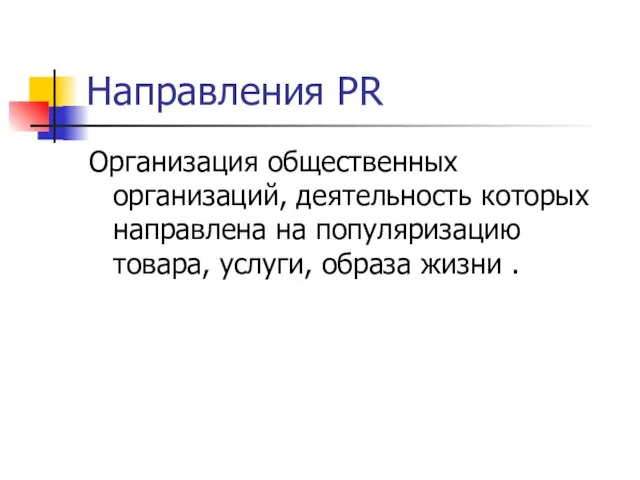 Направления PR

Организация общественных организаций, деятельность которых направлена на популяризацию товара, услуги, образа жизни .